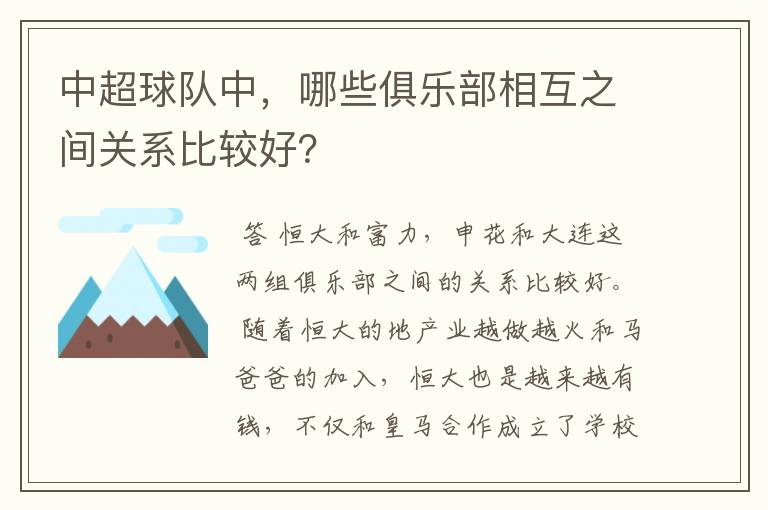 中超球队中，哪些俱乐部相互之间关系比较好?

答 恒大和富力，申花和大连这两组俱乐部之间的关系比较好。随着恒大的地产业越做越火和马爸爸的加入，恒大也是越来越有钱，不仅和皇马合作成立了学校